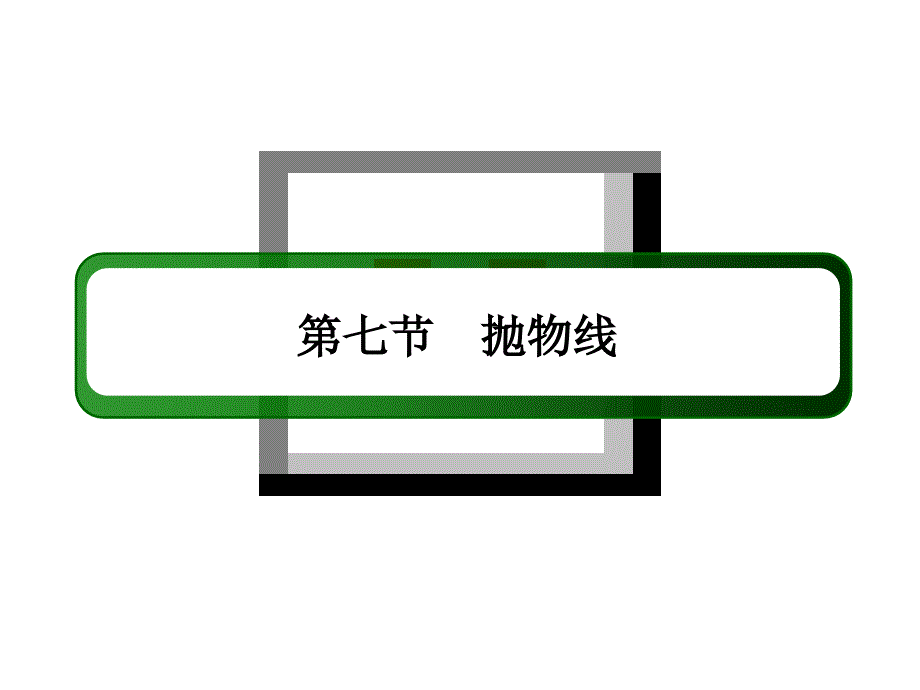 第七节　抛物线